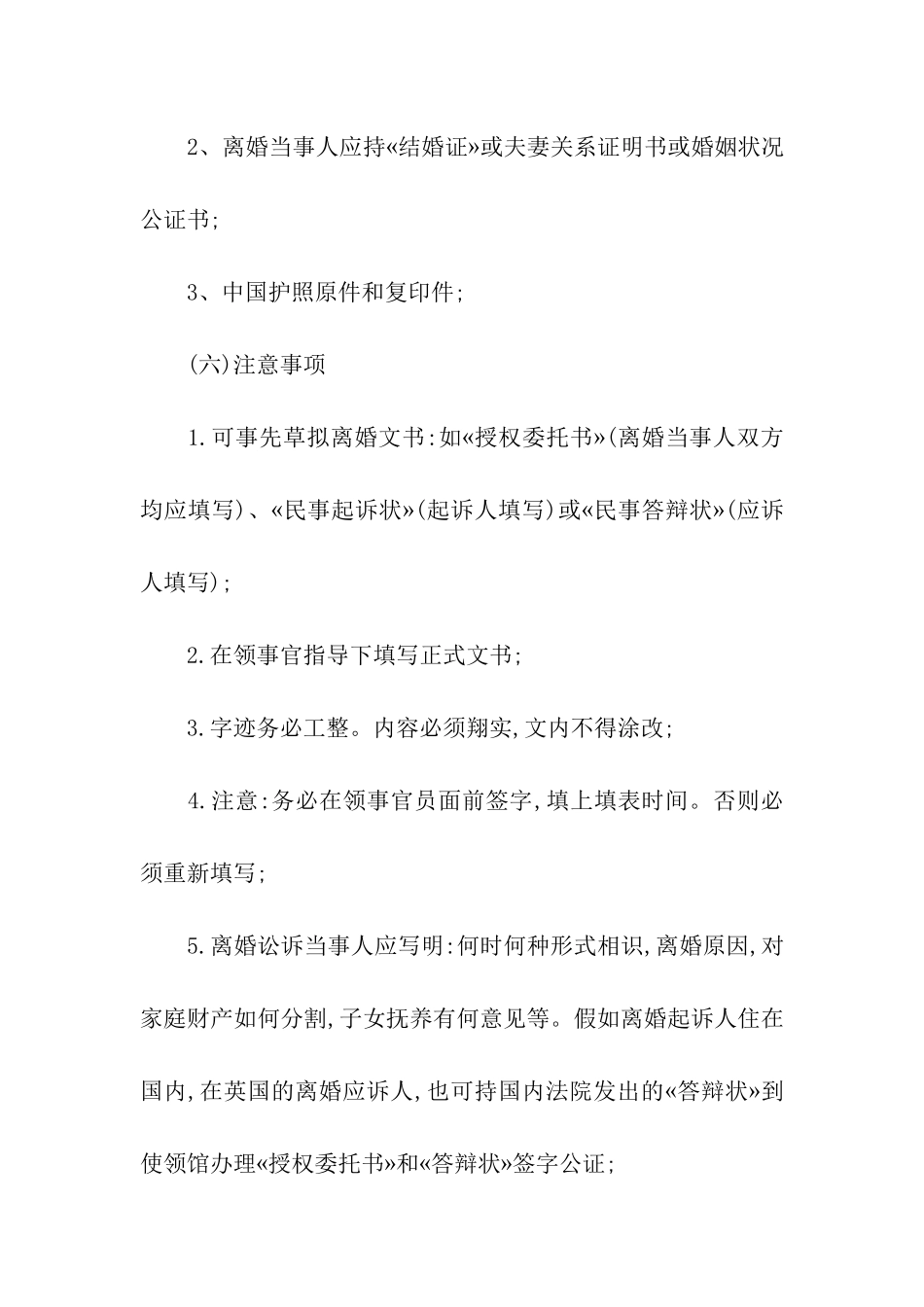 2、离婚当事人应持«结婚证»或夫妻关系证明书或婚姻状况公证书;

3、中国护照原件和复印件;

(六)注意事项

1.可事先草拟离婚文书:如«授权委托书»(离婚当事人双方均应填写)、«民事起诉状»(起诉人填写)或«民事答辩状»(应诉人填写);

2.在领事官指导下填写正式文书;

3.字迹务必工整。内容必须翔实,文内不得涂改;

4.注意:务必在领事官员面前签字,填上填表时间。否则必须重新填写;

5.离婚讼诉当事人应写明:何时何种形式相识,离婚原因,对家庭财产如何分割,子女抚养有何意见等。假如离婚起诉人住在国内,在英国的离婚应诉人,也可持国内法院发出的«答辩状»到使领馆办理«授权委托书»和«答辩状»签字公证;